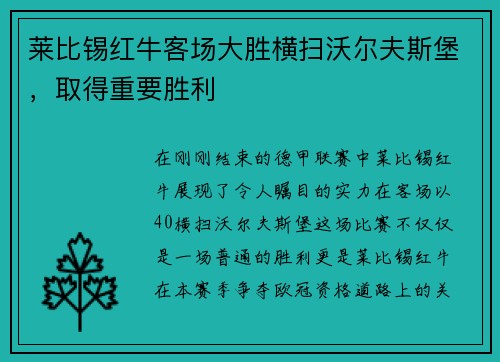 莱比锡红牛客场大胜横扫沃尔夫斯堡，取得重要胜利

在刚刚结束的德甲联赛中莱比锡红牛展现了令人瞩目的实力在客场以40横扫沃尔夫斯堡这场比赛不仅仅是一场普通的胜利更是莱比锡红牛在本赛季争夺欧冠资格道路上的关